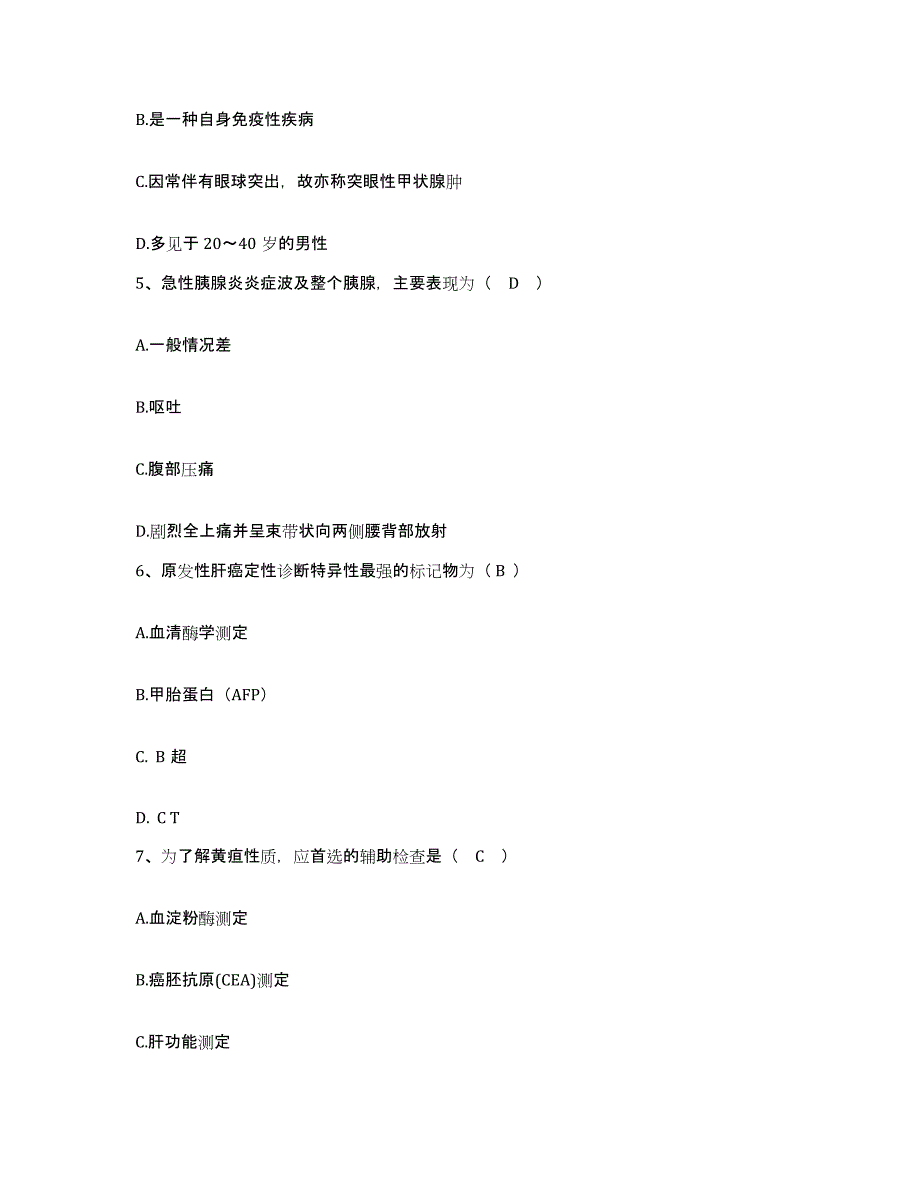 B.是一种自身免疫性疾病

C.因常伴有眼球突出，故亦称突眼性甲状腺肿

D.多见于 20～40 岁的男性

5、急性胰腺炎炎症波及整个胰腺，主要表现为（ D ）

A.一般情况差

B.呕吐

C.腹部压痛

D.剧烈全上痛并呈束带状向两侧腰背部放射

6、原发性肝癌定性诊断特异性最强的标记物为（ B ）

A.血清酶学测定

B.甲胎蛋白（AFP）

C. B 超

D. C T

7、为了解黄疸性质，应首选的辅助检查是（ C ）

A.血淀粉酶测定

B.癌胚抗原(CEA)测定

C.肝功能测定